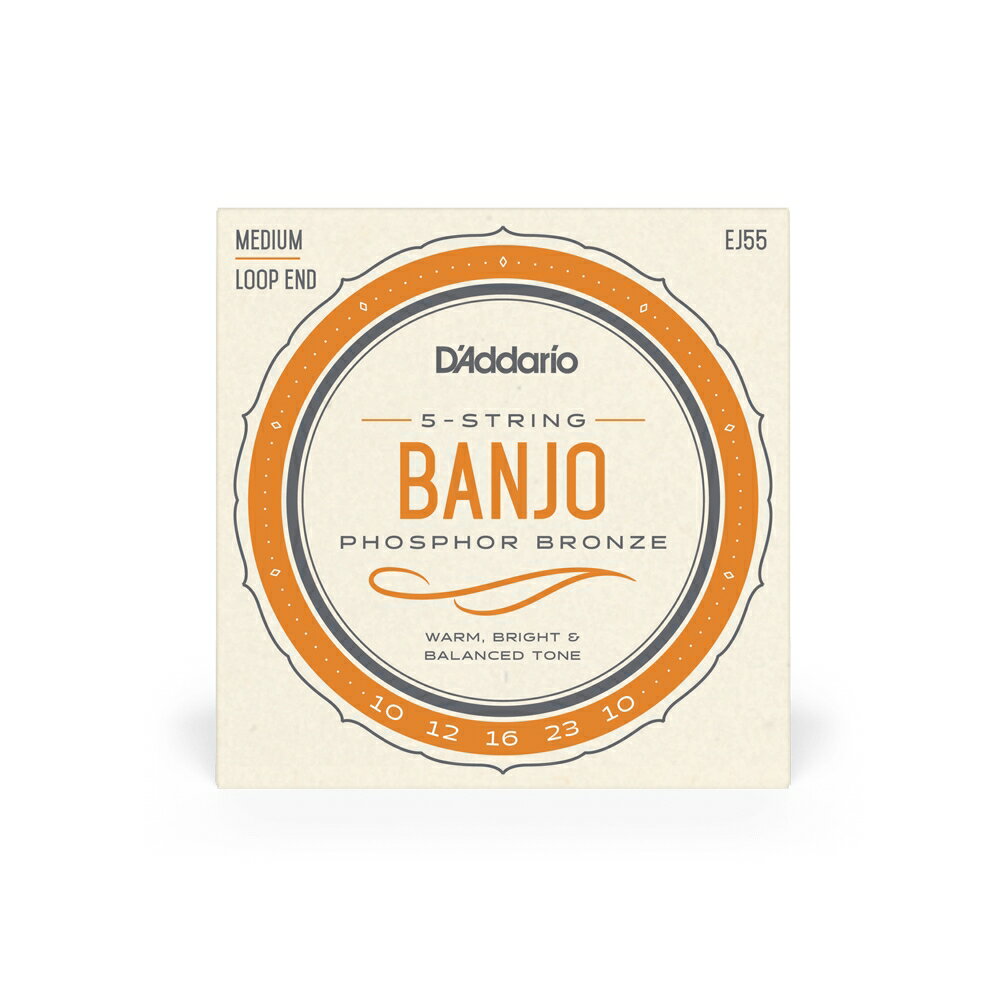 MEDIUM
LOOP END

EJ55

D'Addario

5-STRING
BANJO
PHOSPHOR BRONZE

WARM, BRIGHT &
BALANCED TONE

10 12 16 23 10